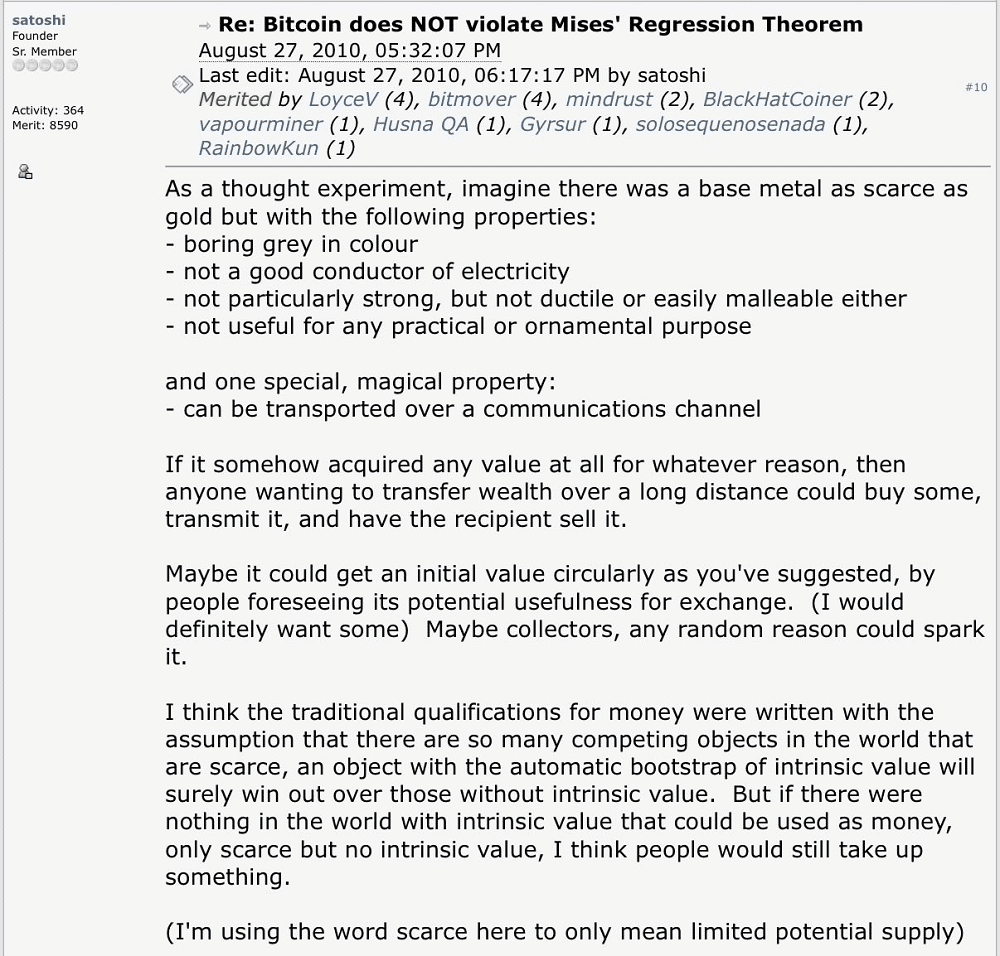 satoshi
Founder
Sr. Member

Activity: 364
Merit: 8590

Re: Bitcoin does NOT violate Mises' Regression Theorem
August 27, 2010, 05:32:07 PM
Last edit: August 27, 2010, 06:17:17 PM by satoshi
Merited by LoyceV (4), bitmover (4), mindrust (2), BlackHatCoiner (2), vapourminer (1), Husna QA (1), Gyrsur (1), solosequenosenada (1), RainbowKun (1)

#10

As a thought experiment, imagine there was a base metal as scarce as gold but with the following properties:
- boring grey in colour
- not a good conductor of electricity
- not particularly strong, but not ductile or easily malleable either
- not useful for any practical or ornamental purpose

and one special, magical property:
- can be transported over a communications channel

If it somehow acquired any value at all for whatever reason, then anyone wanting to transfer wealth over a long distance could buy some, transmit it, and have the recipient sell it.

Maybe it could get an initial value circularly as you've suggested, by people foreseeing its potential usefulness for exchange. (I would definitely want some) Maybe collectors, any random reason could spark it.

I think the traditional qualifications for money were written with the assumption that there are so many competing objects in the world that are scarce, an object with the automatic bootstrap of intrinsic value will surely win out over those without intrinsic value. But if there were nothing in the world with intrinsic value that could be used as money, only scarce but no intrinsic value, I think people would still take up something.

(I'm using the word scarce here to only mean limited potential supply)